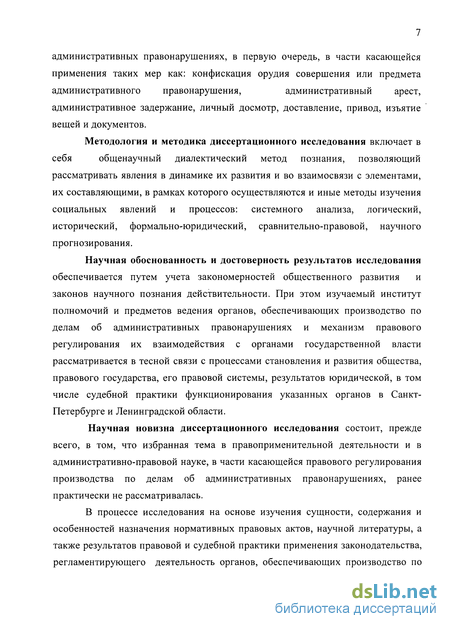 7

административных правонарушениях, в первую очередь, в части касающейся применения таких мер как: конфискация орудия совершения или предмета административного правонарушения, административный арест, административное задержание, личный досмотр, доставление, привод, изъятие вещей и документов.

Методология и методика диссертационного исследования включает в себя общенаучный диалектический метод познания, позволяющий рассматривать явления в динамике их развития и во взаимосвязи с элементами, их составляющими, в рамках которого осуществляются и иные методы изучения социальных явлений и процессов: системного анализа, логический, исторический, формально-юридический, сравнительно-правовой, научного прогнозирования.

Научная обоснованность и достоверность результатов исследования обеспечивается путем учета закономерностей общественного развития и законов научного познания действительности. При этом изучаемый институт полномочий и предметов ведения органов, обеспечивающих производство по делам об административных правонарушениях и механизм правового регулирования их взаимодействия с органами государственной власти рассматривается в тесной связи с процессами становления и развития общества, правового государства, его правовой системы, результатов юридической, в том числе судебной практики функционирования указанных органов в Санкт-Петербурге и Ленинградской области.

Научная новизна диссертационного исследования состоит, прежде всего, в том, что избранная тема в правоприменительной деятельности и в административно-правовой науке, в части касающейся правового регулирования производства по делам об административных правонарушениях, ранее практически не рассматривалась.

В процессе исследования на основе изучения сущности, содержания и особенностей назначения нормативных правовых актов, научной литературы, а также результатов правовой и судебной практики применения законодательства, регламентирующего деятельность органов, обеспечивающих производство по

dsLib.net
библиотека диссертаций